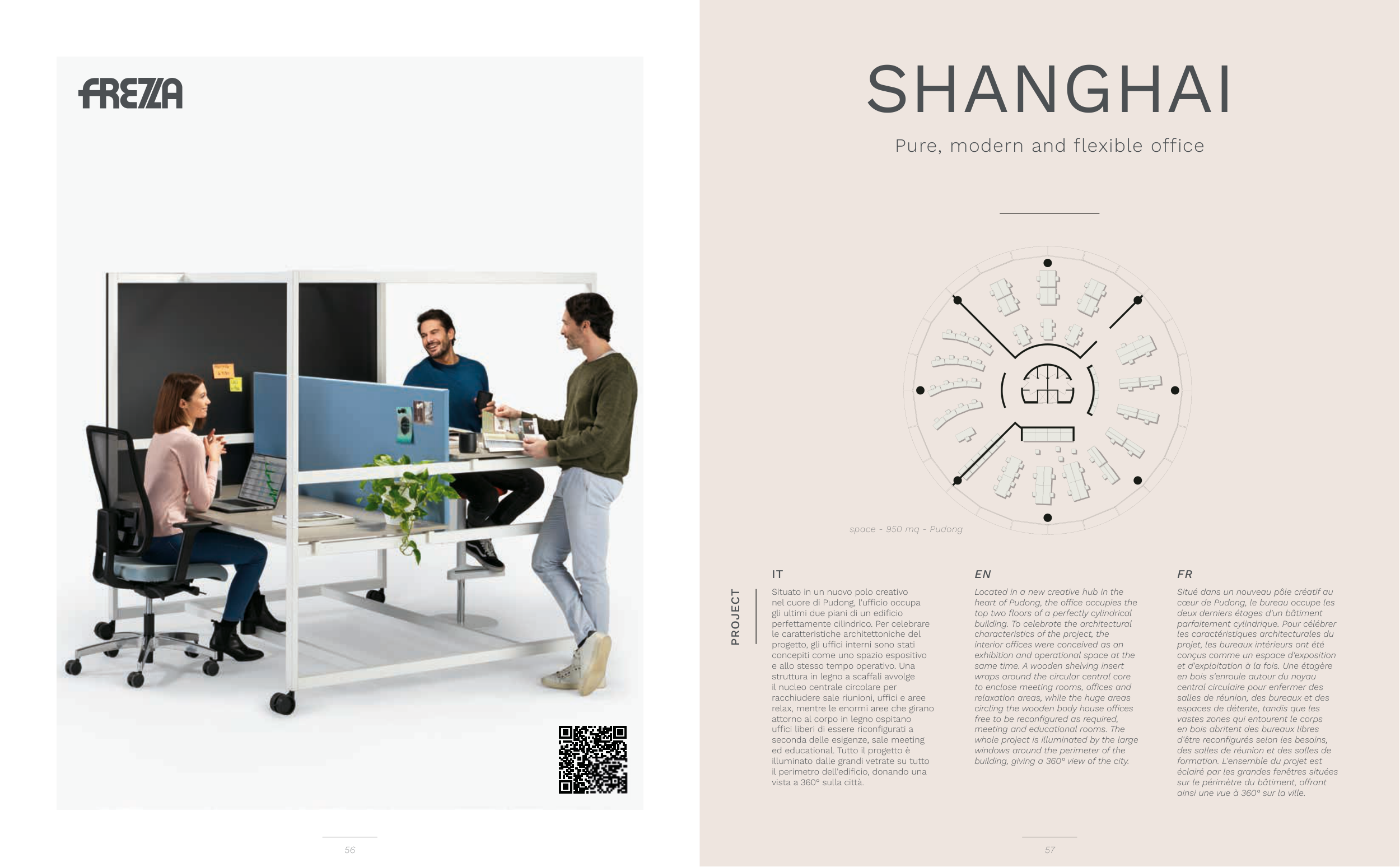 FREZZA

56

SHANGHAI

Pure, modern and flexible office

space - 950 mq - Pudong

PROJECT

IT

Situato in un nuovo polo creativo nel cuore di Pudong, l'ufficio occupa gli ultimi due piani di un edificio perfettamente cilindrico. Per celebrare le caratteristiche architettoniche del progetto, gli uffici interni sono stati concepiti come uno spazio espositivo e allo stesso tempo operativo. Una struttura in legno a scaffali avvolge il nucleo centrale circolare per racchiudere sale riunioni, uffici e aree relax, mentre le enormi aree che girano attorno al corpo in legno ospitano uffici liberi di essere riconfigurati a seconda delle esigenze, sale meeting ed educational. Tutto il progetto è illuminato dalle grandi vetrate su tutto il perimetro dell'edificio, donando una vista a 360° sulla città.

EN

Located in a new creative hub in the heart of Pudong, the office occupies the top two floors of a perfectly cylindrical building. To celebrate the architectural characteristics of the project, the interior offices were conceived as an exhibition and operational space at the same time. A wooden shelving insert wraps around the circular central core to enclose meeting rooms, offices and relaxation areas, while the huge areas circling the wooden body house offices free to be reconfigured as required, meeting and educational rooms. The whole project is illuminated by the large windows around the perimeter of the building, giving a 360° view of the city.

FR

Situé dans un nouveau pôle créatif au cœur de Pudong, le bureau occupe les deux derniers étages d'un bâtiment parfaitement cylindrique. Pour célébrer les caractéristiques architecturales du projet, les bureaux intérieurs ont été conçus comme un espace d'exposition et d'exploitation à la fois. Une étagère en bois s'enroule autour du noyau central circulaire pour enfermer des salles de réunion, des bureaux et des espaces de détente, tandis que les vastes zones qui entourent le corps en bois abritent des bureaux libres d'être reconfigurés selon les besoins, des salles de réunion et des salles de formation. L'ensemble du projet est éclairé par les grandes fenêtres situées sur le périmètre du bâtiment, offrant ainsi une vue à 360° sur la ville.

57